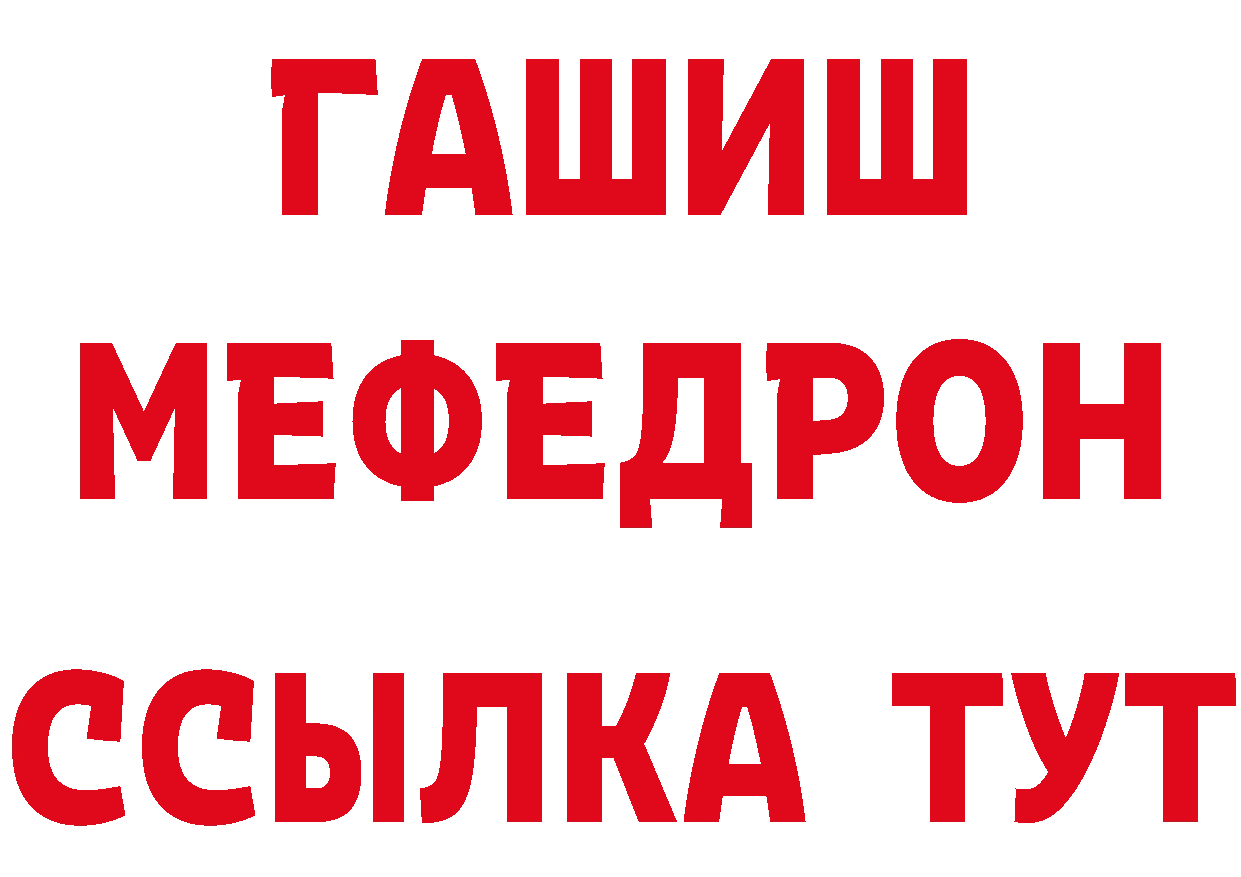 ГАШИШ
МЕФЕДРОН
ССЫЛКА ТУТ